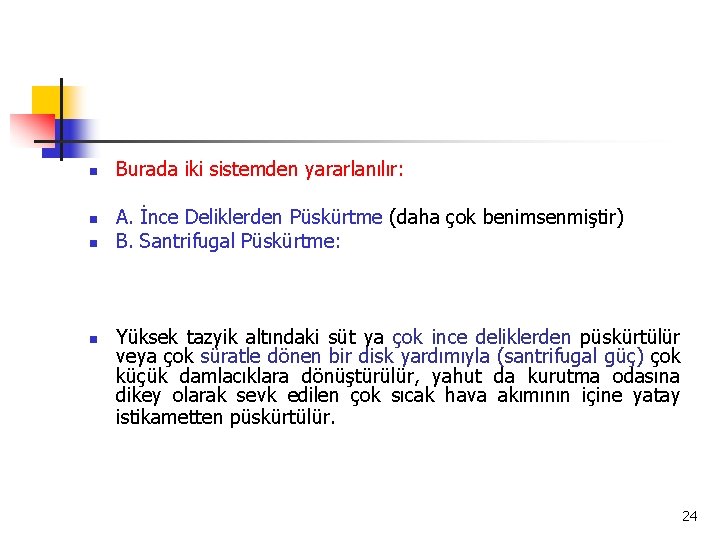 Burada iki sistemden yararlanılır:

A. İnce Deliklerden Püskürtme (daha çok benimsenmiştir)

B. Santrifugal Püskürtme:

Yüksek tazyik altındaki süt ya çok ince deliklerden püskürtülür veya çok süratle dönen bir disk yardımıyla (santrifugal güç) çok küçük damlacıklara dönüştürülür, yahut da kurutma odasına dikey olarak sevk edilen çok sıcak hava akımının içine yatay istikametten püskürtülür.

24